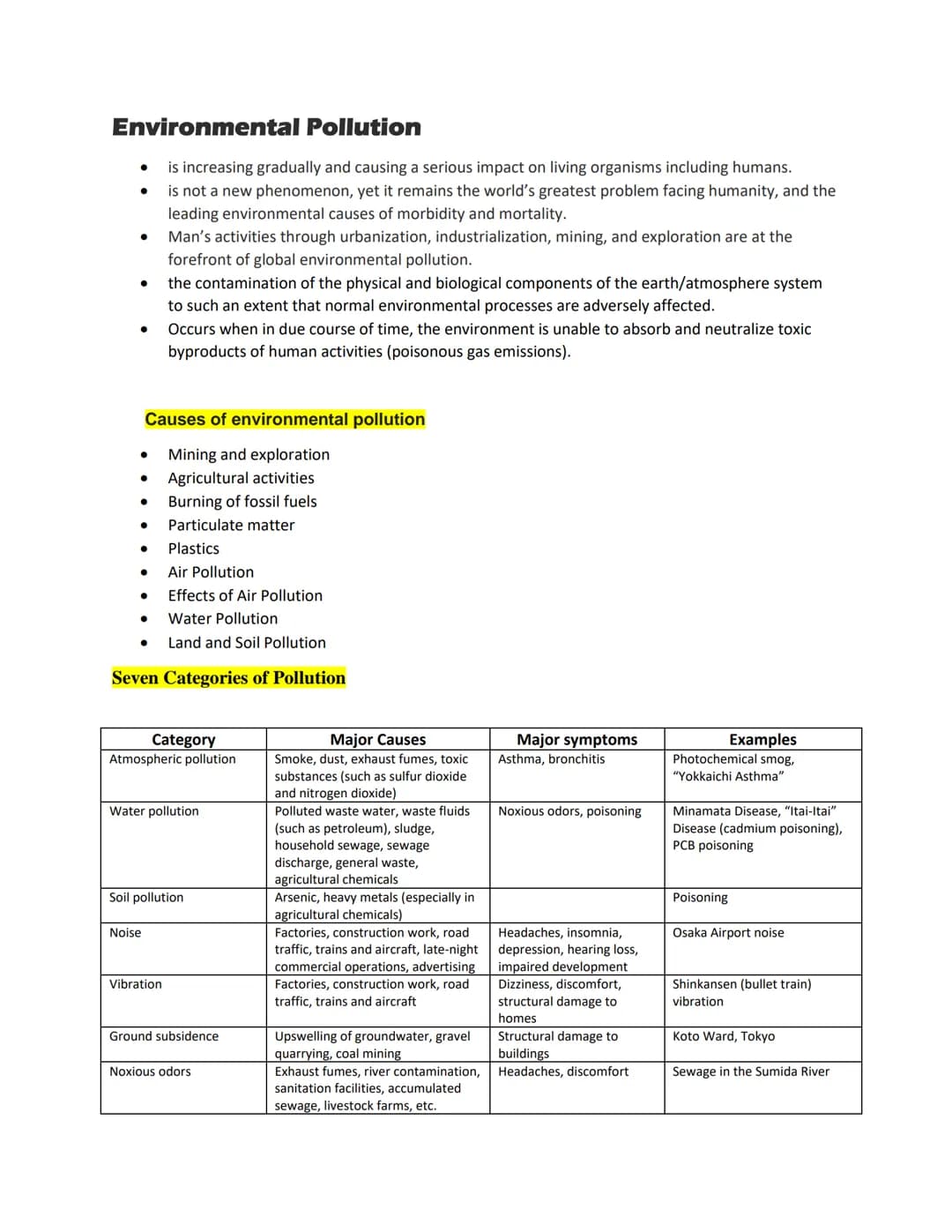 Environmental Pollution

• is increasing gradually and causing a serious impact on living organisms including humans.
• is not a new phenomenon, yet it remains the world's greatest problem facing humanity, and the leading environmental causes of morbidity and mortality.
• Man's activities through urbanization, industrialization, mining, and exploration are at the forefront of global environmental pollution.
• the contamination of the physical and biological components of the earth/atmosphere system to such an extent that normal environmental processes are adversely affected.
• Occurs when in due course of time, the environment is unable to absorb and neutralize toxic byproducts of human activities (poisonous gas emissions).

Causes of environmental pollution

• Mining and exploration
• Agricultural activities
• Burning of fossil fuels
• Particulate matter
• Plastics
• Air Pollution
• Effects of Air Pollution
• Water Pollution
• Land and Soil Pollution

Seven Categories of Pollution

| Category | Major Causes | Major symptoms | Examples |
|---|---|---|---|
| Atmospheric pollution | Smoke, dust, exhaust fumes, toxic substances (such as sulfur dioxide and nitrogen dioxide) | Asthma, bronchitis | Photochemical smog, "Yokkaichi Asthma" |
| Water pollution | Polluted waste water, waste fluids (such as petroleum), sludge, household sewage, sewage discharge, general waste, agricultural chemicals | Noxious odors, poisoning | Minamata Disease, "Itai-Itai" Disease (cadmium poisoning), PCB poisoning |
| Soil pollution | Arsenic, heavy metals (especially in agricultural chemicals) | | Poisoning |
| Noise | Factories, construction work, road traffic, trains and aircraft, late-night commercial operations, advertising | Headaches, insomnia, depression, hearing loss, impaired development | Osaka Airport noise |
| Vibration | Factories, construction work, road traffic, trains and aircraft | Dizziness, discomfort, structural damage to homes | Shinkansen (bullet train) vibration |
| Ground subsidence | Upswelling of groundwater, gravel quarrying, coal mining | Structural damage to buildings | Koto Ward, Tokyo |
| Noxious odors | Exhaust fumes, river contamination, sanitation facilities, accumulated sewage, livestock farms, etc. | Headaches, discomfort | Sewage in the Sumida River |